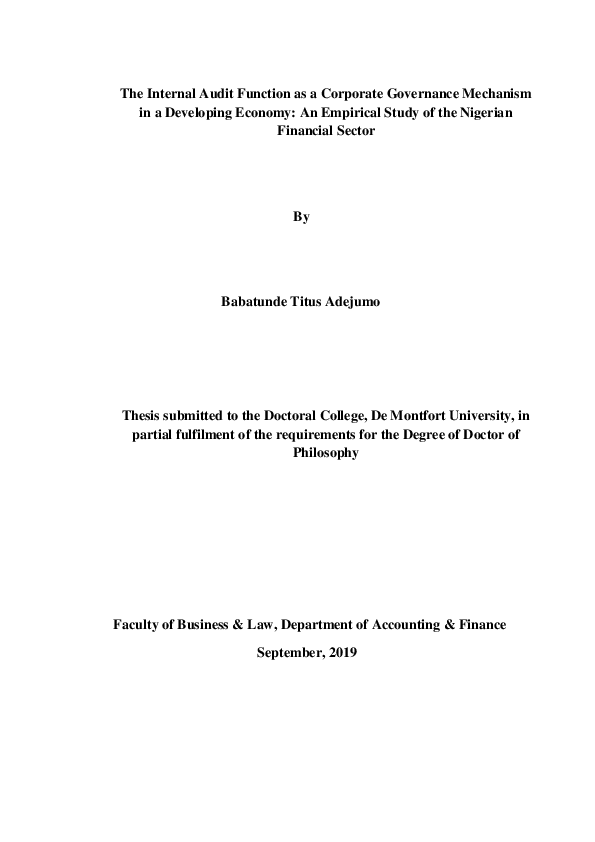 The Internal Audit Function as a Corporate Governance Mechanism in a Developing Economy: An Empirical Study of the Nigerian Financial Sector

By

Babatunde Titus Adejumo

Thesis submitted to the Doctoral College, De Montfort University, in partial fulfilment of the requirements for the Degree of Doctor of Philosophy

Faculty of Business & Law, Department of Accounting & Finance

September, 2019